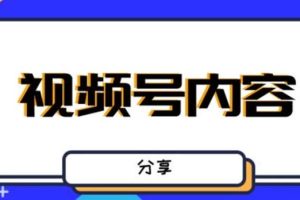 视频号内容

分享